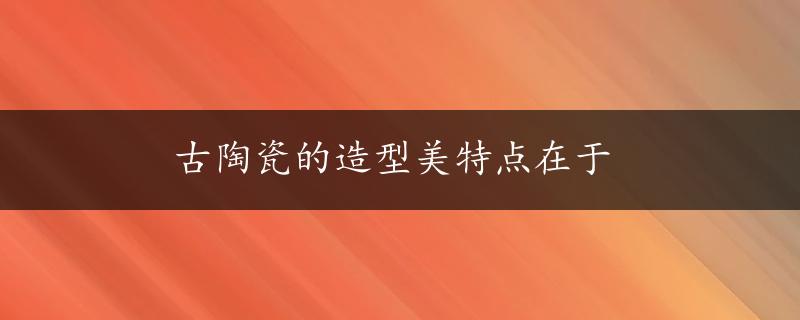 古陶瓷的造型美特点在于